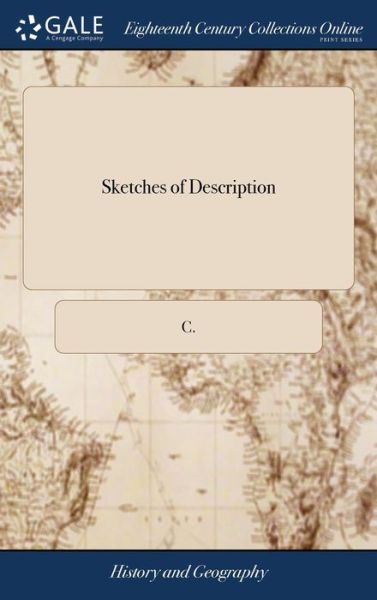 GALE
A Cengage Company

Eighteenth Century Collections Online
PRINT SERIES

Sketches of Description

C.

History and Geography